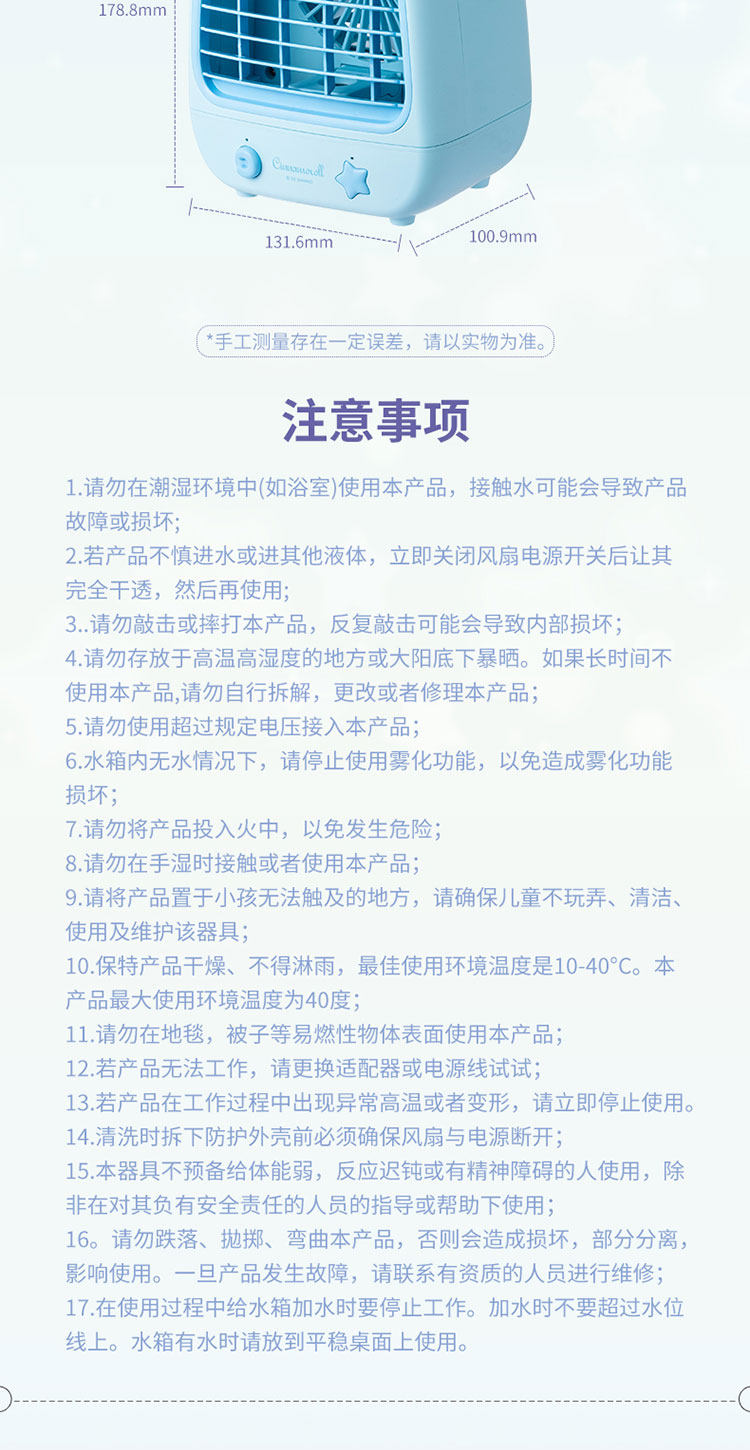 178.8mm

Cinnamoroll

131.6mm

100.9mm

*手工测量存在一定误差，请以实物为准。

注意事项

1.请勿在潮湿环境中(如浴室)使用本产品，接触水可能会导致产品故障或损坏；
2.若产品不慎进水或进其他液体，立即关闭风扇电源开关后让其完全干透，然后再使用；
3..请勿敲击或摔打本产品，反复敲击可能会导致内部损坏；
4.请勿存放于高温高湿度的地方或大阳底下暴晒。如果长时间不使用本产品,请勿自行拆解，更改或者修理本产品；
5.请勿使用超过规定电压接入本产品；
6.水箱内无水情况下，请停止使用雾化功能，以免造成雾化功能损坏；
7.请勿将产品投入火中，以免发生危险；
8.请勿在手湿时接触或者使用本产品；
9.请将产品置于小孩无法触及的地方，请确保儿童不玩弄、清洁、使用及维护该器具；
10.保特产品干燥、不得淋雨，最佳使用环境温度是10-40°C。本产品最大使用环境温度为40度；
11.请勿在地毯，被子等易燃性物体表面使用本产品；
12.若产品无法工作，请更换适配器或电源线试试；
13.若产品在工作过程中出现异常高温或者变形，请立即停止使用。
14.清洗时拆下防护外壳前必须确保风扇与电源断开；
15.本器具不预备给体能弱，反应迟钝或有精神障碍的人使用，除非在对其负有安全责任的人员的指导或帮助下使用；
16。请勿跌落、抛掷、弯曲本产品，否则会造成损坏，部分分离，影响使用。一旦产品发生故障，请联系有资质的人员进行维修；
17.在使用过程中给水箱加水时要停止工作。加水时不要超过水位线上。水箱有水时请放到平稳桌面上使用。